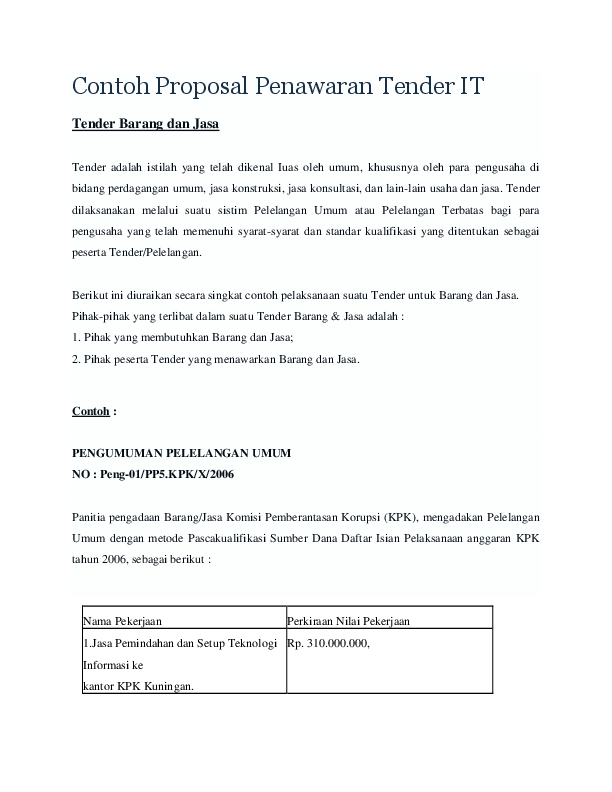 Contoh Proposal Penawaran Tender IT

Tender Barang dan Jasa

Tender adalah istilah yang telah dikenal Iuas oleh umum, khususnya oleh para pengusaha di bidang perdagangan umum, jasa konstruksi, jasa konsultasi, dan lain-lain usaha dan jasa. Tender dilaksanakan melalui suatu sistim Pelelangan Umum atau Pelelangan Terbatas bagi para pengusaha yang telah memenuhi syarat-syarat dan standar kualifikasi yang ditentukan sebagai peserta Tender/Pelelangan.

Berikut ini diuraikan secara singkat contoh pelaksanaan suatu Tender untuk Barang dan Jasa. Pihak-pihak yang terlibat dalam suatu Tender Barang & Jasa adalah :
1. Pihak yang membutuhkan Barang dan Jasa;
2. Pihak peserta Tender yang menawarkan Barang dan Jasa.

Contoh :

PENGUMUMAN PELELANGAN UMUM
NO : Peng-01/PP5.KPK/X/2006

Panitia pengadaan Barang/Jasa Komisi Pemberantasan Korupsi (KPK), mengadakan Pelelangan Umum dengan metode Pascakualifikasi Sumber Dana Daftar Isian Pelaksanaan anggaran KPK tahun 2006, sebagai berikut :

| Nama Pekerjaan | Perkiraan Nilai Pekerjaan |
|---|---|
| 1.Jasa Pemindahan dan Setup Teknologi Informasi ke kantor KPK Kuningan. | Rp. 310.000.000, |